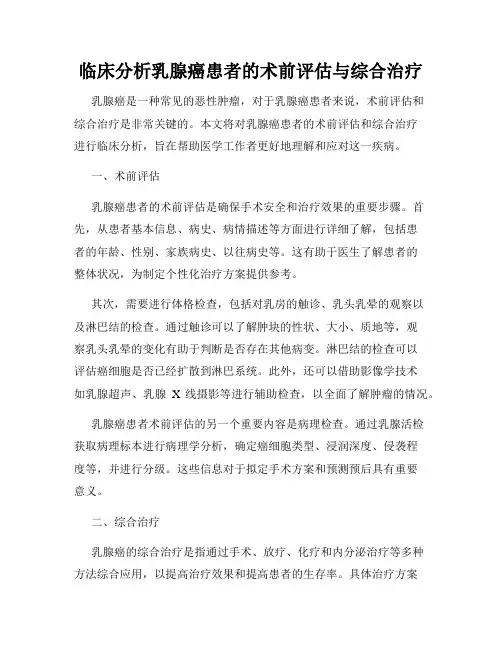 临床分析乳腺癌患者的术前评估与综合治疗

乳腺癌是一种常见的恶性肿瘤，对于乳腺癌患者来说，术前评估和综合治疗是非常关键的。本文将对乳腺癌患者的术前评估和综合治疗进行临床分析，旨在帮助医学工作者更好地理解和应对这一疾病。

一、术前评估

乳腺癌患者的术前评估是确保手术安全和治疗效果的重要步骤。首先，从患者基本信息、病史、病情描述等方面进行详细了解，包括患者的年龄、性别、家族病史、以往病史等。这有助于医生了解患者的整体状况，为制定个性化治疗方案提供参考。

其次，需要进行体格检查，包括对乳房的触诊、乳头乳晕的观察以及淋巴结的检查。通过触诊可以了解肿块的性状、大小、质地等，观察乳头乳晕的变化有助于判断是否存在其他病变。淋巴结的检查可以评估癌细胞是否已经扩散到淋巴系统。此外，还可以借助影像学技术如乳腺超声、乳腺 X 线摄影等进行辅助检查，以全面了解肿瘤的情况。

乳腺癌患者术前评估的另一个重要内容是病理检查。通过乳腺活检获取病理标本进行病理学分析，确定癌细胞类型、浸润深度、侵袭程度等，并进行分级。这些信息对于拟定手术方案和预测预后具有重要意义。

二、综合治疗

乳腺癌的综合治疗是指通过手术、放疗、化疗和内分泌治疗等多种方法综合应用，以提高治疗效果和提高患者的生存率。具体治疗方案